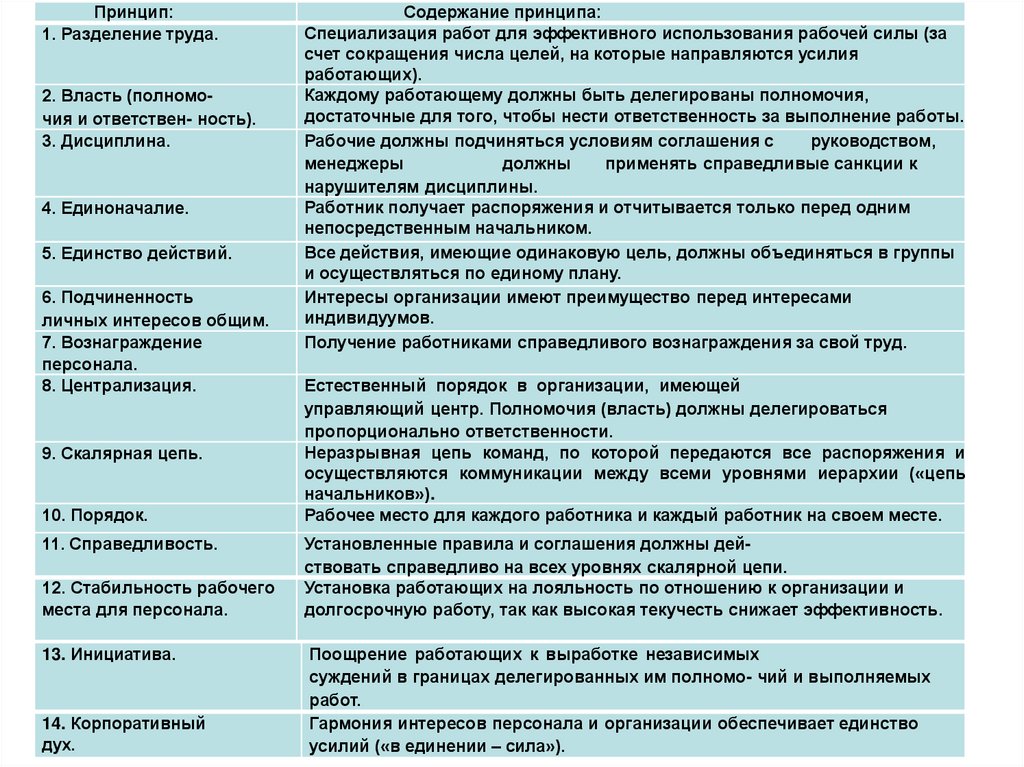 | Принцип: | Содержание принципа: |
|---|---|
| 1. Разделение труда. | Специализация работ для эффективного использования рабочей силы (за счет сокращения числа целей, на которые направляются усилия работающих). |
| 2. Власть (полномочия и ответствен- ность). | Каждому работающему должны быть делегированы полномочия, достаточные для того, чтобы нести ответственность за выполнение работы. |
| 3. Дисциплина. | Рабочие должны подчиняться условиям соглашения с руководством, менеджеры должны применять справедливые санкции к нарушителям дисциплины. |
| 4. Единоначалие. | Работник получает распоряжения и отчитывается только перед одним непосредственным начальником. |
| 5. Единство действий. | Все действия, имеющие одинаковую цель, должны объединяться в группы и осуществляться по единому плану. |
| 6. Подчиненность личных интересов общим. | Интересы организации имеют преимущество перед интересами индивидуумов. |
| 7. Вознаграждение персонала. | Получение работниками справедливого вознаграждения за свой труд. |
| 8. Централизация. | Естественный порядок в организации, имеющей управляющий центр. Полномочия (власть) должны делегироваться пропорционально ответственности. |
| 9. Скалярная цепь. | Неразрывная цепь команд, по которой передаются все распоряжения и осуществляются коммуникации между всеми уровнями иерархии («цепь начальников»). |
| 10. Порядок. | Рабочее место для каждого работника и каждый работник на своем месте. |
| 11. Справедливость. | Установленные правила и соглашения должны действовать справедливо на всех уровнях скалярной цепи. |
| 12. Стабильность рабочего места для персонала. | Установка работающих на лояльность по отношению к организации и долгосрочную работу, так как высокая текучесть снижает эффективность. |
| 13. Инициатива. | Поощрение работающих к выработке независимых суждений в границах делегированных им полномо- чий и выполняемых работ. |
| 14. Корпоративный дух. | Гармония интересов персонала и организации обеспечивает единство усилий («в единении – сила»). |